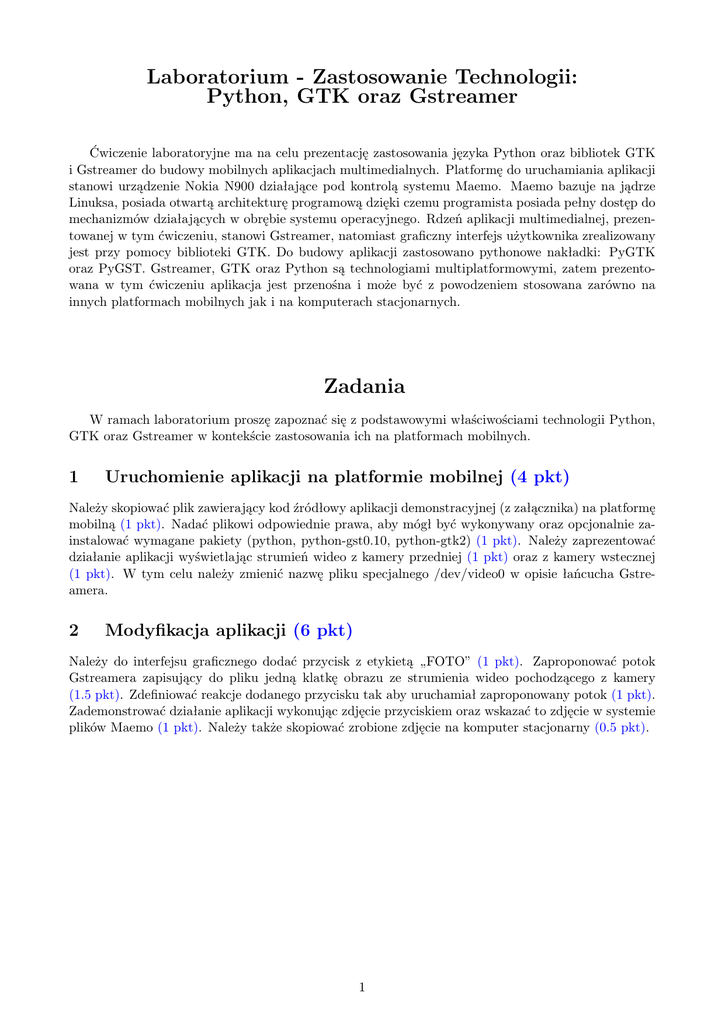 Laboratorium - Zastosowanie Technologii: Python, GTK oraz Gstreamer

Ćwiczenie laboratoryjne ma na celu prezentację zastosowania języka Python oraz bibliotek GTK i Gstreamer do budowy mobilnych aplikacjach multimedialnych. Platformę do uruchamiania aplikacji stanowi urządzenie Nokia N900 działające pod kontrolą systemu Maemo. Maemo bazuje na jądrze Linuksa, posiada otwartą architekturę programową dzięki czemu programista posiada pełny dostęp do mechanizmów działających w obrębie systemu operacyjnego. Rdzeń aplikacji multimedialnej, prezentowanej w tym ćwiczeniu, stanowi Gstreamer, natomiast graficzny interfejs użytkownika zrealizowany jest przy pomocy biblioteki GTK. Do budowy aplikacji zastosowano pythonowe nakładki: PyGTK oraz PyGST. Gstreamer, GTK oraz Python są technologiami multiplatformowymi, zatem prezentowana w tym ćwiczeniu aplikacja jest przenośna i może być z powodzeniem stosowana zarówno na innych platformach mobilnych jak i na komputerach stacjonarnych.

Zadania

W ramach laboratorium proszę zapoznać się z podstawowymi właściwościami technologii Python, GTK oraz Gstreamer w kontekście zastosowania ich na platformach mobilnych.

1 Uruchomienie aplikacji na platformie mobilnej (4 pkt)

Należy skopiować plik zawierający kod źródłowy aplikacji demonstracyjnej (z załącznika) na platformę mobilną (1 pkt). Nadać plikowi odpowiednie prawa, aby mógł być wykonywany oraz opcjonalnie zainstalować wymagane pakiety (python, python-gst0.10, python-gtk2) (1 pkt). Należy zaprezentować działanie aplikacji wyświetlając strumień wideo z kamery przedniej (1 pkt) oraz z kamery wstecznej (1 pkt). W tym celu należy zmienić nazwę pliku specjalnego /dev/video0 w opisie łańcucha Gstreamera.

2 Modyfikacja aplikacji (6 pkt)

Należy do interfejsu graficznego dodać przycisk z etykietą „FOTO” (1 pkt). Zaproponować potok Gstreamera zapisujący do pliku jedną klatkę obrazu ze strumienia wideo pochodzącego z kamery (1.5 pkt). Zdefiniować reakcje dodanego przycisku tak aby uruchamiał zaproponowany potok (1 pkt). Zademonstrować działanie aplikacji wykonując zdjęcie przyciskiem oraz wskazać to zdjęcie w systemie plików Maemo (1 pkt). Należy także skopiować zrobione zdjęcie na komputer stacjonarny (0.5 pkt).

1